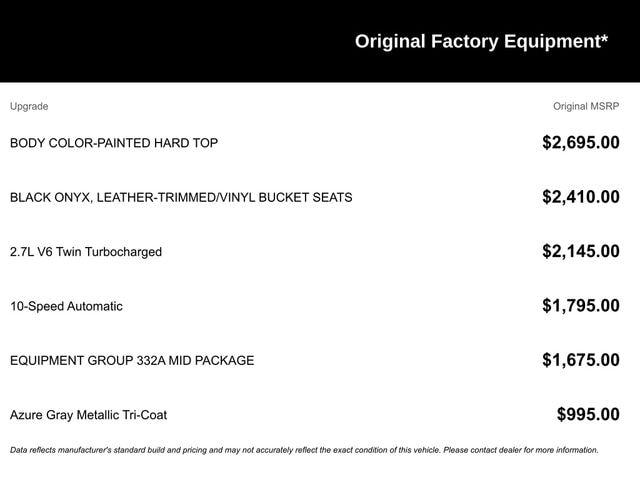 Original Factory Equipment*

| Upgrade | Original MSRP |
|---|---|
| BODY COLOR-PAINTED HARD TOP | $2,695.00 |
| BLACK ONYX, LEATHER-TRIMMED/VINYL BUCKET SEATS | $2,410.00 |
| 2.7L V6 Twin Turbocharged | $2,145.00 |
| 10-Speed Automatic | $1,795.00 |
| EQUIPMENT GROUP 332A MID PACKAGE | $1,675.00 |
| Azure Gray Metallic Tri-Coat | $995.00 |

Data reflects manufacturer's standard build and pricing and may not accurately reflect the exact condition of this vehicle. Please contact dealer for more information.